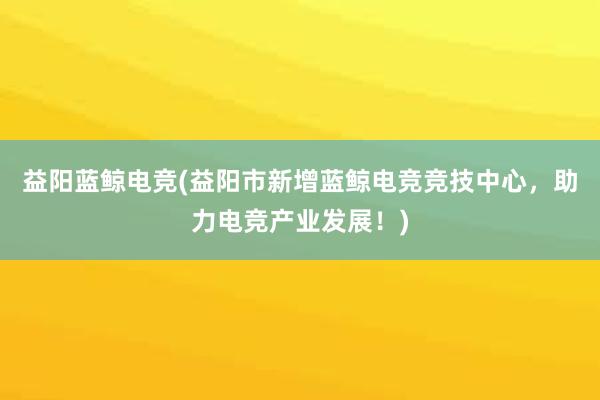 益阳蓝鲸电竞(益阳市新增蓝鲸电竞竞技中心，助力电竞产业发展！)